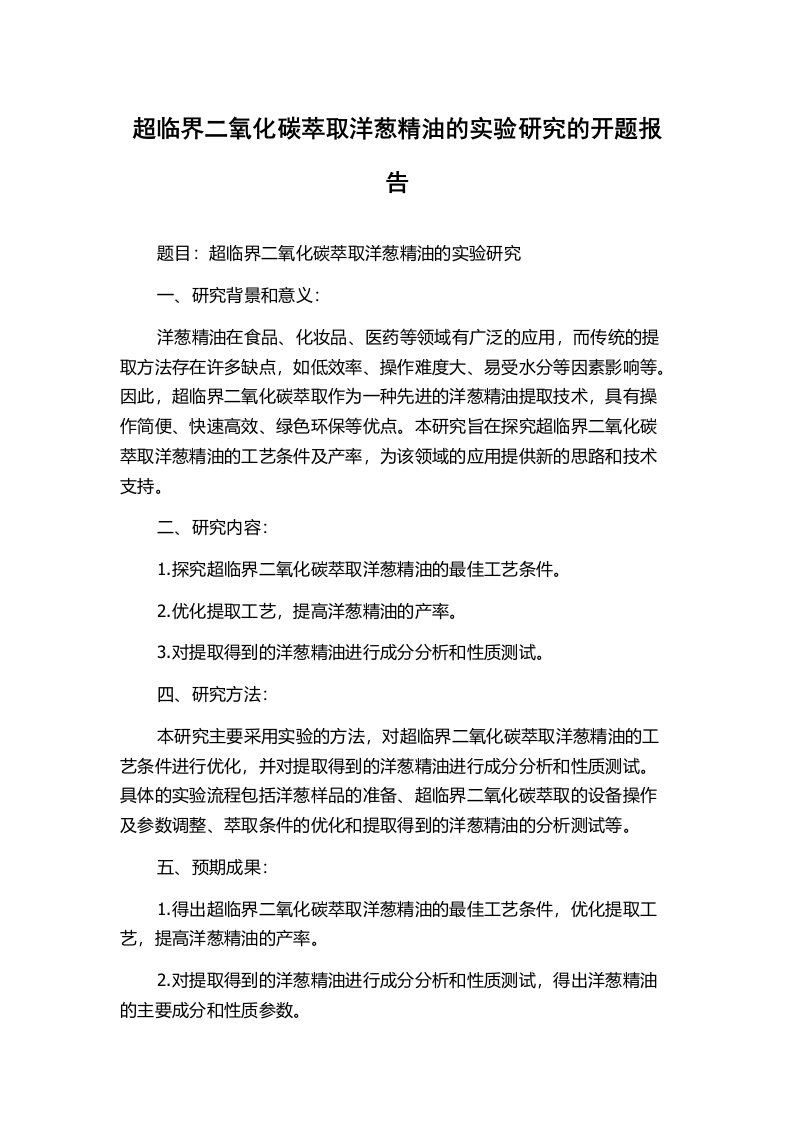 超临界二氧化碳萃取洋葱精油的实验研究的开题报告

题目：超临界二氧化碳萃取洋葱精油的实验研究

一、研究背景和意义：

洋葱精油在食品、化妆品、医药等领域有广泛的应用，而传统的提取方法存在许多缺点，如低效率、操作难度大、易受水分等因素影响等。因此，超临界二氧化碳萃取作为一种先进的洋葱精油提取技术，具有操作简便、快速高效、绿色环保等优点。本研究旨在探究超临界二氧化碳萃取洋葱精油的工艺条件及产率，为该领域的应用提供新的思路和技术支持。

二、研究内容：

1.探究超临界二氧化碳萃取洋葱精油的最佳工艺条件。

2.优化提取工艺，提高洋葱精油的产率。

3.对提取得到的洋葱精油进行成分分析和性质测试。

四、研究方法：

本研究主要采用实验的方法，对超临界二氧化碳萃取洋葱精油的工艺条件进行优化，并对提取得到的洋葱精油进行成分分析和性质测试。具体的实验流程包括洋葱样品的准备、超临界二氧化碳萃取的设备操作及参数调整、萃取条件的优化和提取得到的洋葱精油的分析测试等。

五、预期成果：

1.得出超临界二氧化碳萃取洋葱精油的最佳工艺条件，优化提取工艺，提高洋葱精油的产率。

2.对提取得到的洋葱精油进行成分分析和性质测试，得出洋葱精油的主要成分和性质参数。